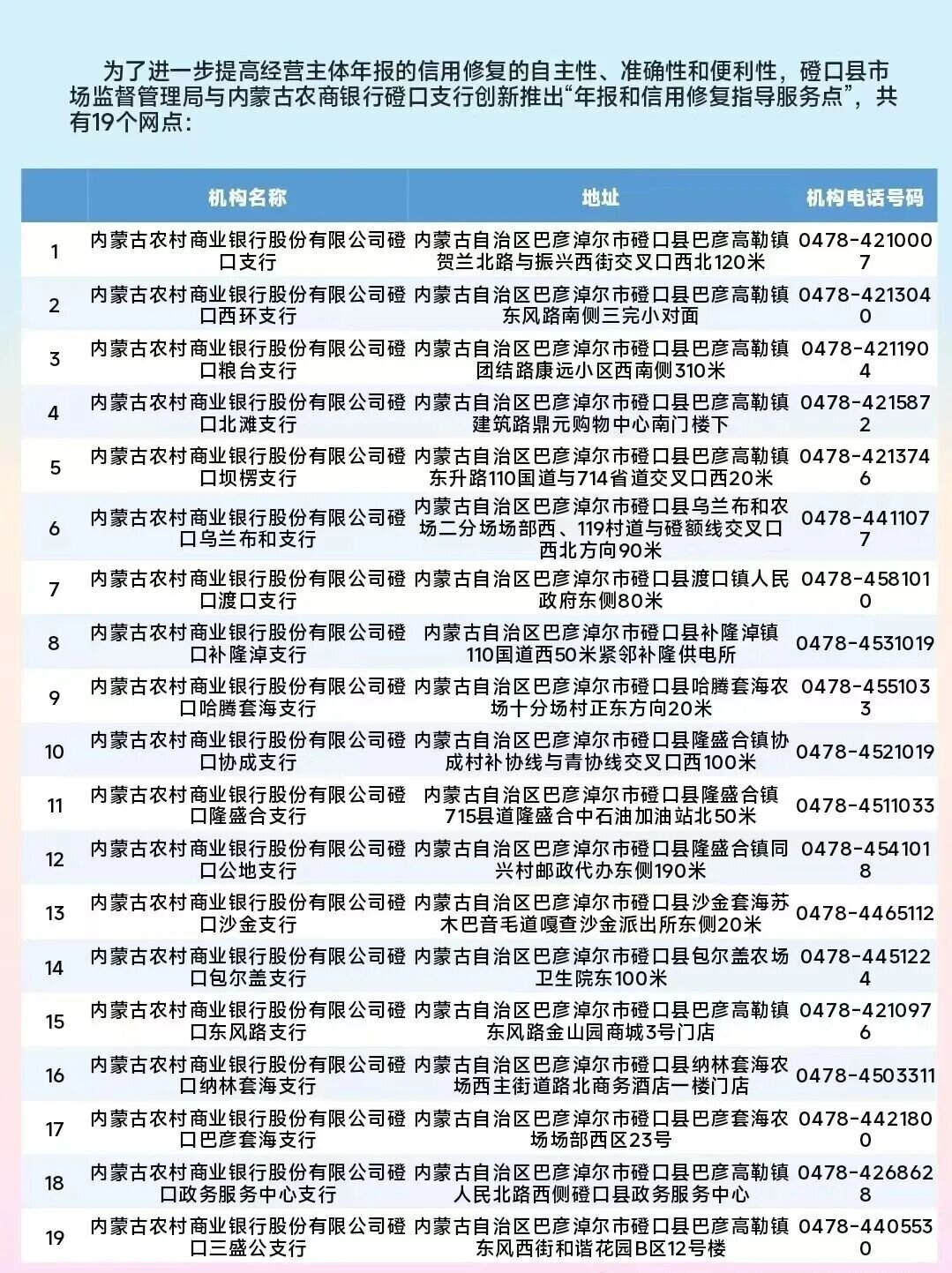 为了进一步提高经营主体年报的信用修复的自主性、准确性和便利性，磴口县市场监督管理局与内蒙古农商银行磴口支行创新推出“年报和信用修复指导服务点”，共有19个网点：

| | 机构名称 | 地址 | 机构电话号码 |
|---|---|---|---|
| 1 | 内蒙古农村商业银行股份有限公司磴口支行 | 内蒙古自治区巴彦淖尔市磴口县巴彦高勒镇贺兰北路与振兴西街交叉口西北120米 | 0478-4210007 |
| 2 | 内蒙古农村商业银行股份有限公司磴口西环支行 | 内蒙古自治区巴彦淖尔市磴口县巴彦高勒镇东风路南侧三完小对面 | 0478-4213040 |
| 3 | 内蒙古农村商业银行股份有限公司磴口粮台支行 | 内蒙古自治区巴彦淖尔市磴口县巴彦高勒镇团结路康远小区西南侧310米 | 0478-4211904 |
| 4 | 内蒙古农村商业银行股份有限公司磴口北滩支行 | 内蒙古自治区巴彦淖尔市磴口县巴彦高勒镇建筑路鼎元购物中心南门楼下 | 0478-4215872 |
| 5 | 内蒙古农村商业银行股份有限公司磴口坝楞支行 | 内蒙古自治区巴彦淖尔市磴口县巴彦高勒镇东升路110国道与714省道交叉口西20米 | 0478-4213746 |
| 6 | 内蒙古农村商业银行股份有限公司磴口乌兰布和支行 | 内蒙古自治区巴彦淖尔市磴口县乌兰布和农场二分场场部西、119村道与磴额线交叉口西北方向90米 | 0478-4411077 |
| 7 | 内蒙古农村商业银行股份有限公司磴口渡口支行 | 内蒙古自治区巴彦淖尔市磴口县渡口镇人民政府东侧80米 | 0478-4581010 |
| 8 | 内蒙古农村商业银行股份有限公司磴口补隆淖支行 | 内蒙古自治区巴彦淖尔市磴口县补隆淖镇110国道西50米紧邻补隆供电所 | 0478-4531019 |
| 9 | 内蒙古农村商业银行股份有限公司磴口哈腾套海支行 | 内蒙古自治区巴彦淖尔市磴口县哈腾套海农场十分场村正东方向20米 | 0478-4551033 |
| 10 | 内蒙古农村商业银行股份有限公司磴口协成支行 | 内蒙古自治区巴彦淖尔市磴口县隆盛合镇协成村补协线与青协线交叉口西100米 | 0478-4521019 |
| 11 | 内蒙古农村商业银行股份有限公司磴口隆盛合支行 | 内蒙古自治区巴彦淖尔市磴口县隆盛合镇715县道隆盛合中石油加油站北50米 | 0478-4511033 |
| 12 | 内蒙古农村商业银行股份有限公司磴口公地支行 | 内蒙古自治区巴彦淖尔市磴口县隆盛合镇同兴村邮政代办东侧190米 | 0478-4541018 |
| 13 | 内蒙古农村商业银行股份有限公司磴口沙金支行 | 内蒙古自治区巴彦淖尔市磴口县沙金套海苏木巴音毛道嘎查沙金派出所东侧20米 | 0478-4465112 |
| 14 | 内蒙古农村商业银行股份有限公司磴口包尔盖支行 | 内蒙古自治区巴彦淖尔市磴口县包尔盖农场卫生院东100米 | 0478-4451224 |
| 15 | 内蒙古农村商业银行股份有限公司磴口东风路支行 | 内蒙古自治区巴彦淖尔市磴口县巴彦高勒镇东风路金山园商城3号门店 | 0478-4210976 |
| 16 | 内蒙古农村商业银行股份有限公司磴口纳林套海支行 | 内蒙古自治区巴彦淖尔市磴口县纳林套海农场西主街道路北商务酒店一楼门店 | 0478-4503311 |
| 17 | 内蒙古农村商业银行股份有限公司磴口巴彦套海支行 | 内蒙古自治区巴彦淖尔市磴口县巴彦套海农场场部西区23号 | 0478-4421800 |
| 18 | 内蒙古农村商业银行股份有限公司磴口政务服务中心支行 | 内蒙古自治区巴彦淖尔市磴口县巴彦高勒镇人民北路西侧磴口县政务服务中心 | 0478-4268628 |
| 19 | 内蒙古农村商业银行股份有限公司磴口三盛公支行 | 内蒙古自治区巴彦淖尔市磴口县巴彦高勒镇东风西街和谐花园B区12号楼 | 0478-4405530 |